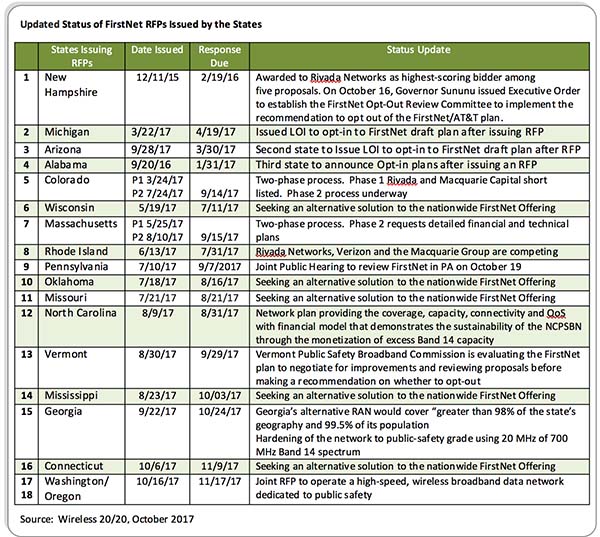 Updated Status of FirstNet RFPs Issued by the States

| | States Issuing RFPs | Date Issued | Response Due | Status Update |
|---|---|---|---|---|
| 1 | New Hampshire | 12/11/15 | 2/19/16 | Awarded to Rivada Networks as highest-scoring bidder among five proposals. On October 16, Governor Sununu issued Executive Order to establish the FirstNet Opt-Out Review Committee to implement the recommendation to opt out of the FirstNet/AT&T plan. |
| 2 | Michigan | 3/22/17 | 4/19/17 | Issued LOI to opt-in to FirstNet draft plan after issuing RFP |
| 3 | Arizona | 9/28/17 | 3/30/17 | Second state to Issue LOI to opt-in to FirstNet draft plan after RFP |
| 4 | Alabama | 9/20/16 | 1/31/17 | Third state to announce Opt-in plans after issuing an RFP |
| 5 | Colorado | P1 3/24/17 P2 7/24/17 | 9/14/17 | Two-phase process. Phase 1 Rivada and Macquarie Capital short listed. Phase 2 process underway |
| 6 | Wisconsin | 5/19/17 | 7/11/17 | Seeking an alternative solution to the nationwide FirstNet Offering |
| 7 | Massachusetts | P1 5/25/17 P2 8/10/17 | 9/15/17 | Two-phase process. Phase 2 requests detailed financial and technical plans |
| 8 | Rhode Island | 6/13/17 | 7/31/17 | Rivada Networks, Verizon and the Macquarie Group are competing |
| 9 | Pennsylvania | 7/10/17 | 9/7/2017 | Joint Public Hearing to review FirstNet in PA on October 19 |
| 10 | Oklahoma | 7/18/17 | 8/16/17 | Seeking an alternative solution to the nationwide FirstNet Offering |
| 11 | Missouri | 7/21/17 | 8/21/17 | Seeking an alternative solution to the nationwide FirstNet Offering |
| 12 | North Carolina | 8/9/17 | 8/31/17 | Network plan providing the coverage, capacity, connectivity and QoS with financial model that demonstrates the sustainability of the NCPSBN through the monetization of excess Band 14 capacity |
| 13 | Vermont | 8/30/17 | 9/29/17 | Vermont Public Safety Broadband Commission is evaluating the FirstNet plan to negotiate for improvements and reviewing proposals before making a recommendation on whether to opt-out |
| 14 | Mississippi | 8/23/17 | 10/03/17 | Seeking an alternative solution to the nationwide FirstNet Offering |
| 15 | Georgia | 9/22/17 | 10/24/17 | Georgia's alternative RAN would cover "greater than 98% of the state's geography and 99.5% of its population Hardening of the network to public-safety grade using 20 MHz of 700 MHz Band 14 spectrum |
| 16 | Connecticut | 10/6/17 | 11/9/17 | Seeking an alternative solution to the nationwide FirstNet Offering |
| 17 18 | Washington/ Oregon | 10/16/17 | 11/17/17 | Joint RFP to operate a high-speed, wireless broadband data network dedicated to public safety |

Source: Wireless 20/20, October 2017